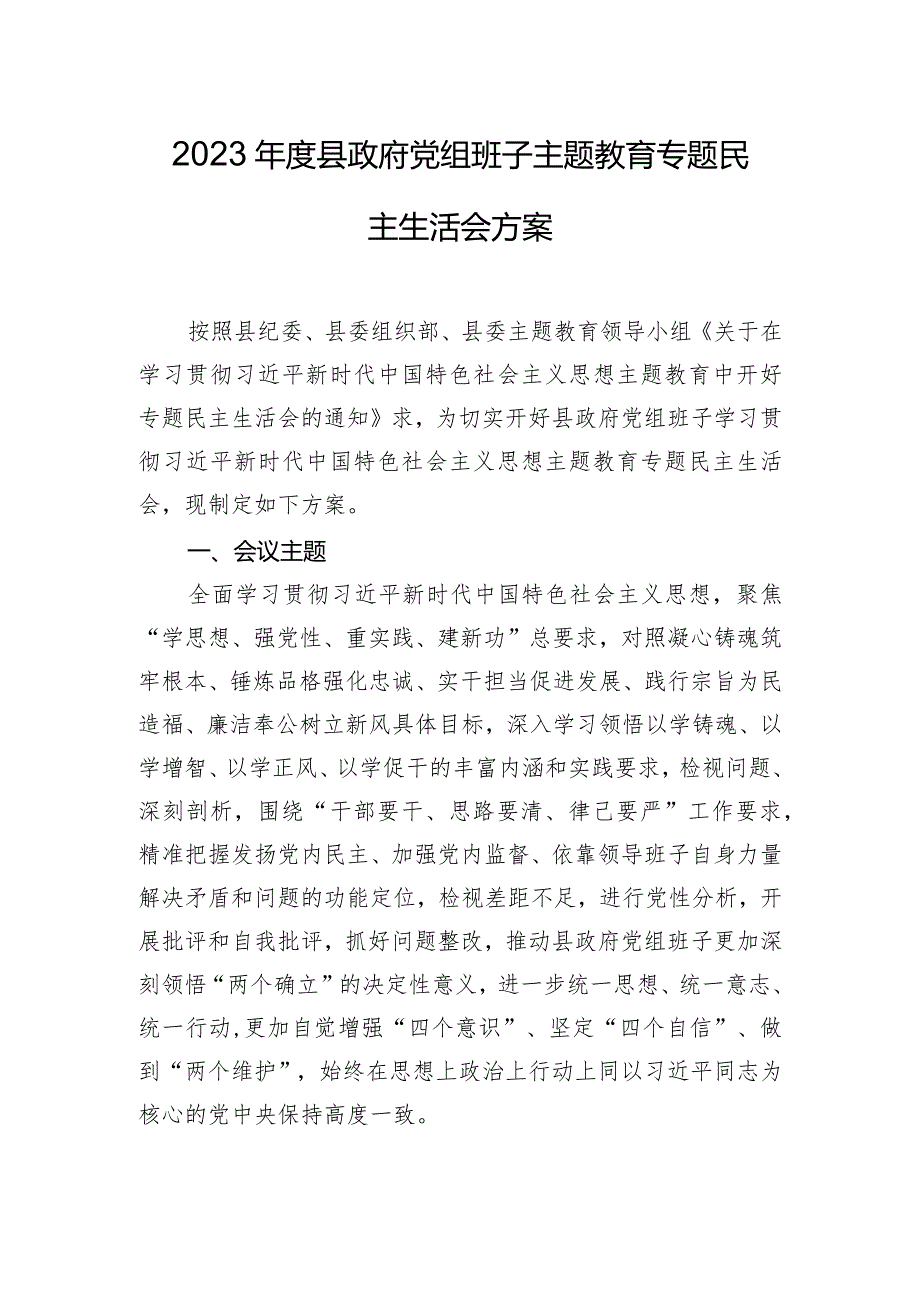 2023年度县政府党组班子主题教育专题民主生活会方案

按照县纪委、县委组织部、县委主题教育领导小组《关于在学习贯彻习近平新时代中国特色社会主义思想主题教育中开好专题民主生活会的通知》求，为切实开好县政府党组班子学习贯彻习近平新时代中国特色社会主义思想主题教育专题民主生活会，现制定如下方案。

一、会议主题

全面学习贯彻习近平新时代中国特色社会主义思想，聚焦“学思想、强党性、重实践、建新功”总要求，对照凝心铸魂筑牢根本、锤炼品格强化忠诚、实干担当促进发展、践行宗旨为民造福、廉洁奉公树立新风具体目标，深入学习领悟以学铸魂、以学增智、以学正风、以学促干的丰富内涵和实践要求，检视问题、深刻剖析，围绕“干部要干、思路要清、律己要严”工作要求，精准把握发扬党内民主、加强党内监督、依靠领导班子自身力量解决矛盾和问题的功能定位，检视差距不足，进行党性分析，开展批评和自我批评，抓好问题整改，推动县政府党组班子更加深刻领悟“两个确立”的决定性意义，进一步统一思想、统一意志、统一行动，更加自觉增强“四个意识”、坚定“四个自信”、做到“两个维护”，始终在思想上政治上行动上同以习近平同志为核心的党中央保持高度一致。